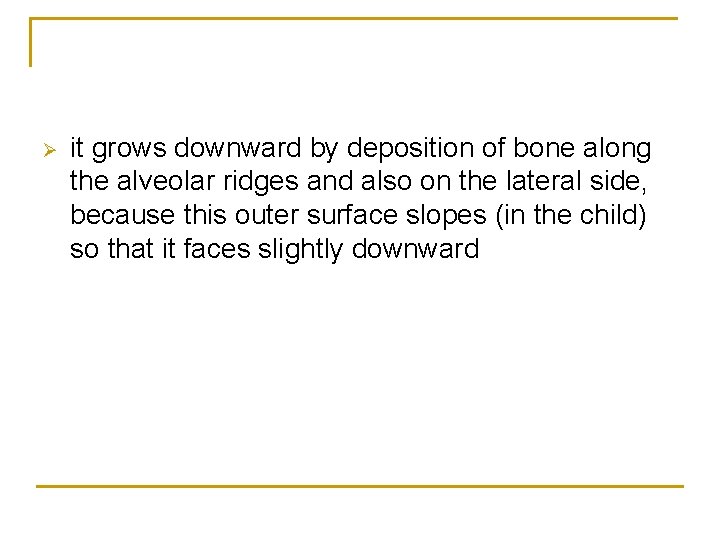 ➢ it grows downward by deposition of bone along the alveolar ridges and also on the lateral side, because this outer surface slopes (in the child) so that it faces slightly downward